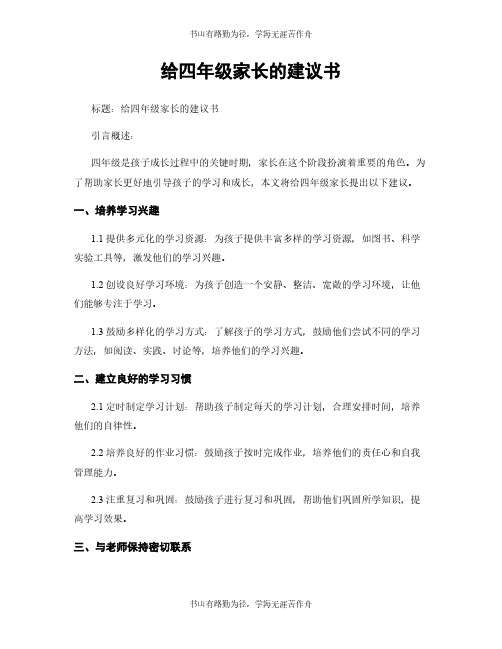 书山有路勤为径，学海无涯苦作舟

给四年级家长的建议书

标题：给四年级家长的建议书

引言概述：

四年级是孩子成长过程中的关键时期，家长在这个阶段扮演着重要的角色。为了帮助家长更好地引导孩子的学习和成长，本文将给四年级家长提出以下建议。

一、培养学习兴趣

1.1 提供多元化的学习资源：为孩子提供丰富多样的学习资源，如图书、科学实验工具等，激发他们的学习兴趣。

1.2 创设良好学习环境：为孩子创造一个安静、整洁、宽敞的学习环境，让他们能够专注于学习。

1.3 鼓励多样化的学习方式：了解孩子的学习方式，鼓励他们尝试不同的学习方法，如阅读、实践、讨论等，培养他们的学习兴趣。

二、建立良好的学习习惯

2.1 定时制定学习计划：帮助孩子制定每天的学习计划，合理安排时间，培养他们的自律性。

2.2 培养良好的作业习惯：鼓励孩子按时完成作业，培养他们的责任心和自我管理能力。

2.3 注重复习和巩固：鼓励孩子进行复习和巩固，帮助他们巩固所学知识，提高学习效果。

三、与老师保持密切联系

书山有路勤为径，学海无涯苦作舟